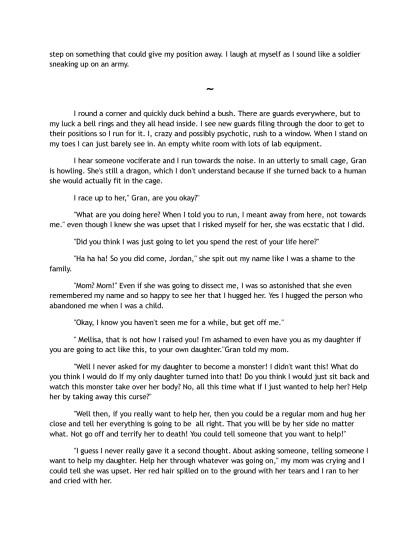 step on something that could give my position away. I laugh at myself as I sound like a soldier sneaking up on an army.

~

I round a corner and quickly duck behind a bush. There are guards everywhere, but to my luck a bell rings and they all head inside. I see new guards filing through the door to get to their positions so I run for it. I, crazy and possibly psychotic, rush to a window. When I stand on my toes I can just barely see in. An empty white room with lots of lab equipment.

I hear someone vociferate and I run towards the noise. In an utterly to small cage, Gran is howling. She's still a dragon, which I don't understand because if she turned back to a human she would actually fit in the cage.

I race up to her," Gran, are you okay?"

"What are you doing here? When I told you to run, I meant away from here, not towards me." even though I knew she was upset that I risked myself for her, she was ecstatic that I did.

"Did you think I was just going to let you spend the rest of your life here?"

"Ha ha ha! So you did come, Jordan," she spit out my name like I was a shame to the family.

"Mom? Mom!" Even if she was going to dissect me, I was so astonished that she even remembered my name and so happy to see her that I hugged her. Yes I hugged the person who abandoned me when I was a child.

"Okay, I know you haven't seen me for a while, but get off me."

" Mellisa, that is not how I raised you! I'm ashamed to even have you as my daughter if you are going to act like this, to your own daughter."Gran told my mom.

"Well I never asked for my daughter to become a monster! I didn't want this! What do you think I would do if my only daughter turned into that! Do you think I would just sit back and watch this monster take over her body? No, all this time what if I just wanted to help her? Help her by taking away this curse?"

"Well then, if you really want to help her, then you could be a regular mom and hug her close and tell her everything is going to be all right. That you will be by her side no matter what. Not go off and terrify her to death! You could tell someone that you want to help!"

"I guess I never really gave it a second thought. About asking someone, telling someone I want to help my daughter. Help her through whatever was going on," my mom was crying and I could tell she was upset. Her red hair spilled on to the ground with her tears and I ran to her and cried with her.